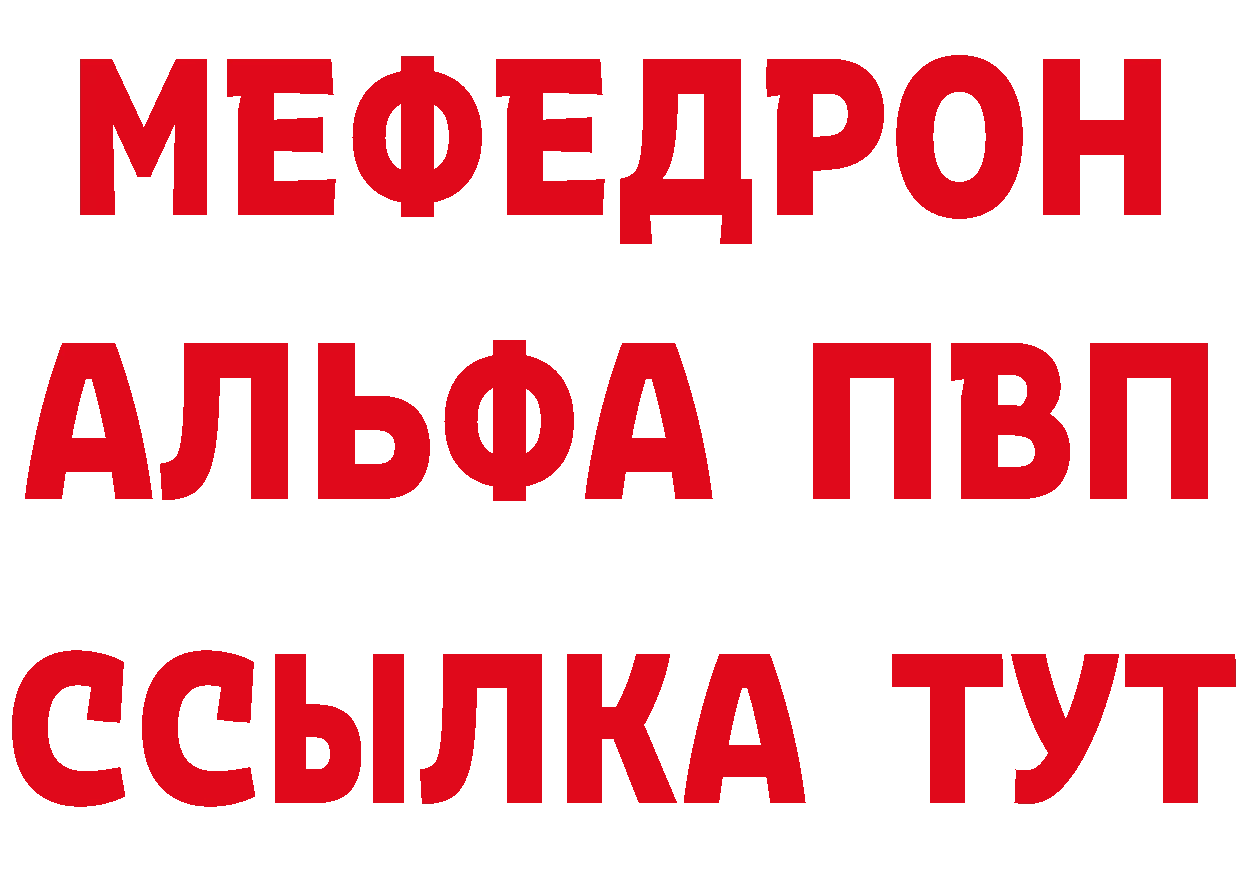 МЕФЕДРОН
АЛЬФА ПВП
ССЫЛКА ТУТ